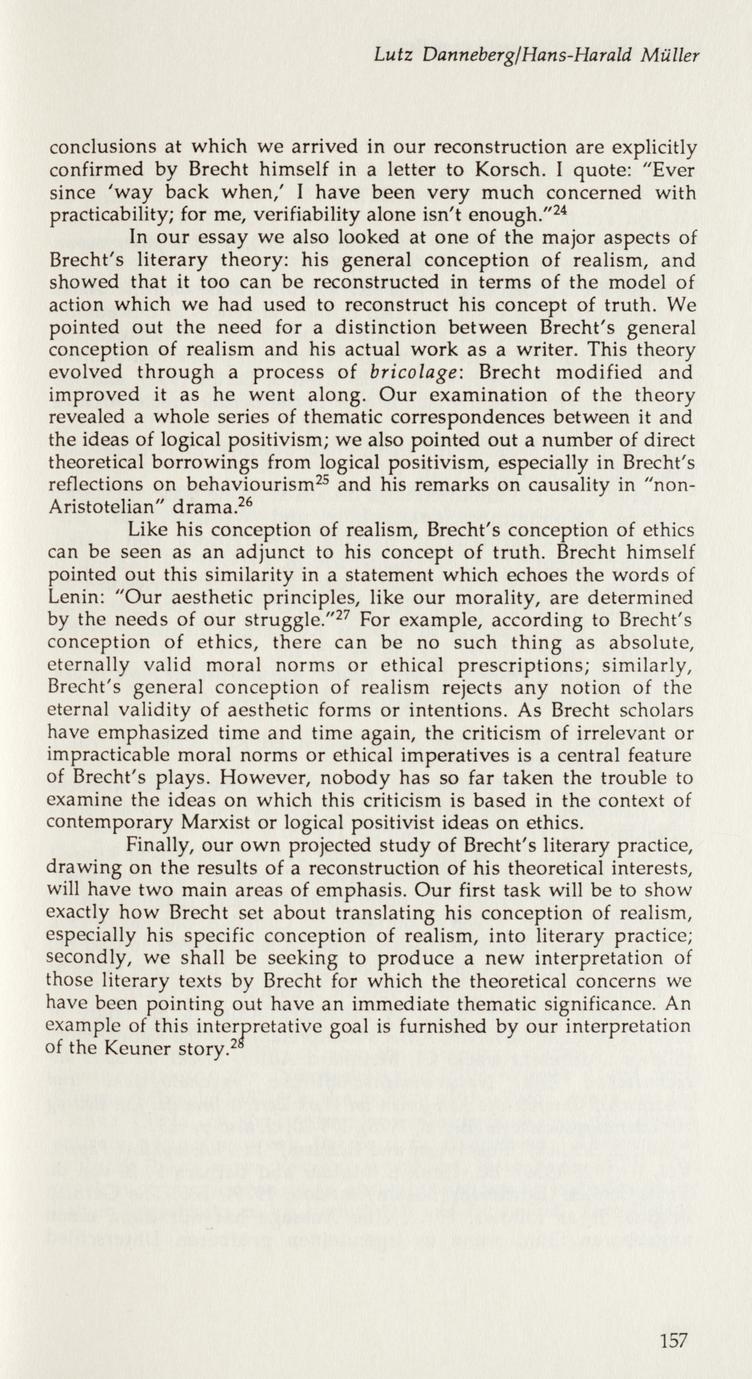 Lutz Danneberg/Hans-Harald Müller

conclusions at which we arrived in our reconstruction are explicitly confirmed by Brecht himself in a letter to Korsch. I quote: "Ever since 'way back when,' I have been very much concerned with practicability; for me, verifiability alone isn't enough."$^{24}$

In our essay we also looked at one of the major aspects of Brecht's literary theory: his general conception of realism, and showed that it too can be reconstructed in terms of the model of action which we had used to reconstruct his concept of truth. We pointed out the need for a distinction between Brecht's general conception of realism and his actual work as a writer. This theory evolved through a process of bricolage: Brecht modified and improved it as he went along. Our examination of the theory revealed a whole series of thematic correspondences between it and the ideas of logical positivism; we also pointed out a number of direct theoretical borrowings from logical positivism, especially in Brecht's reflections on behaviourism$^{25}$ and his remarks on causality in "non-Aristotelian" drama.$^{26}$

Like his conception of realism, Brecht's conception of ethics can be seen as an adjunct to his concept of truth. Brecht himself pointed out this similarity in a statement which echoes the words of Lenin: "Our aesthetic principles, like our morality, are determined by the needs of our struggle."$^{27}$ For example, according to Brecht's conception of ethics, there can be no such thing as absolute, eternally valid moral norms or ethical prescriptions; similarly, Brecht's general conception of realism rejects any notion of the eternal validity of aesthetic forms or intentions. As Brecht scholars have emphasized time and time again, the criticism of irrelevant or impracticable moral norms or ethical imperatives is a central feature of Brecht's plays. However, nobody has so far taken the trouble to examine the ideas on which this criticism is based in the context of contemporary Marxist or logical positivist ideas on ethics.

Finally, our own projected study of Brecht's literary practice, drawing on the results of a reconstruction of his theoretical interests, will have two main areas of emphasis. Our first task will be to show exactly how Brecht set about translating his conception of realism, especially his specific conception of realism, into literary practice; secondly, we shall be seeking to produce a new interpretation of those literary texts by Brecht for which the theoretical concerns we have been pointing out have an immediate thematic significance. An example of this interpretative goal is furnished by our interpretation of the Keuner story.$^{28}$

157